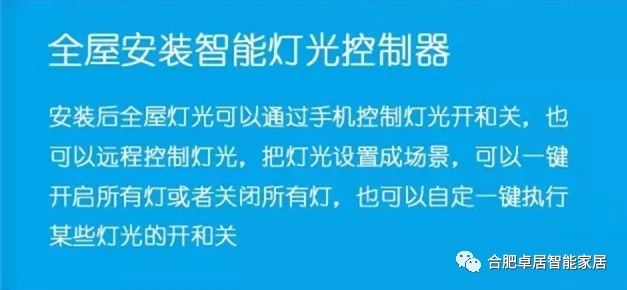 全屋安装智能灯光控制器

安装后全屋灯光可以通过手机控制灯光开和关，也可以远程控制灯光，把灯光设置成场景，可以一键开启所有灯或者关闭所有灯，也可以自定一键执行某些灯光的开和关

合肥卓居智能家居